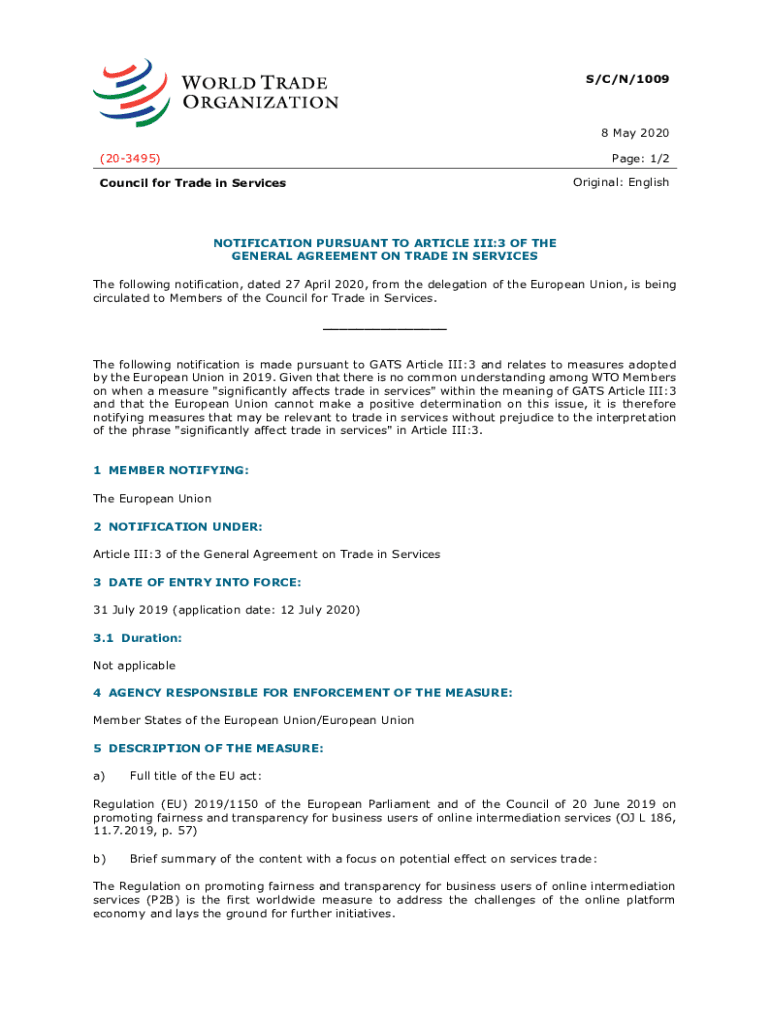 WORLD TRADE ORGANIZATION

S/C/N/1009

8 May 2020

(20-3495)

Page: 1/2

Council for Trade in Services

Original: English

NOTIFICATION PURSUANT TO ARTICLE III:3 OF THE GENERAL AGREEMENT ON TRADE IN SERVICES

The following notification, dated 27 April 2020, from the delegation of the European Union, is being circulated to Members of the Council for Trade in Services.

_______________

The following notification is made pursuant to GATS Article III:3 and relates to measures adopted by the European Union in 2019. Given that there is no common understanding among WTO Members on when a measure "significantly affects trade in services" within the meaning of GATS Article III:3 and that the European Union cannot make a positive determination on this issue, it is therefore notifying measures that may be relevant to trade in services without prejudice to the interpretation of the phrase "significantly affect trade in services" in Article III:3.

1 MEMBER NOTIFYING:

The European Union

2 NOTIFICATION UNDER:

Article III:3 of the General Agreement on Trade in Services

3 DATE OF ENTRY INTO FORCE:

31 July 2019 (application date: 12 July 2020)

3.1 Duration:

Not applicable

4 AGENCY RESPONSIBLE FOR ENFORCEMENT OF THE MEASURE:

Member States of the European Union/European Union

5 DESCRIPTION OF THE MEASURE:

a) Full title of the EU act:

Regulation (EU) 2019/1150 of the European Parliament and of the Council of 20 June 2019 on promoting fairness and transparency for business users of online intermediation services (OJ L 186, 11.7.2019, p. 57)

b) Brief summary of the content with a focus on potential effect on services trade:

The Regulation on promoting fairness and transparency for business users of online intermediation services (P2B) is the first worldwide measure to address the challenges of the online platform economy and lays the ground for further initiatives.